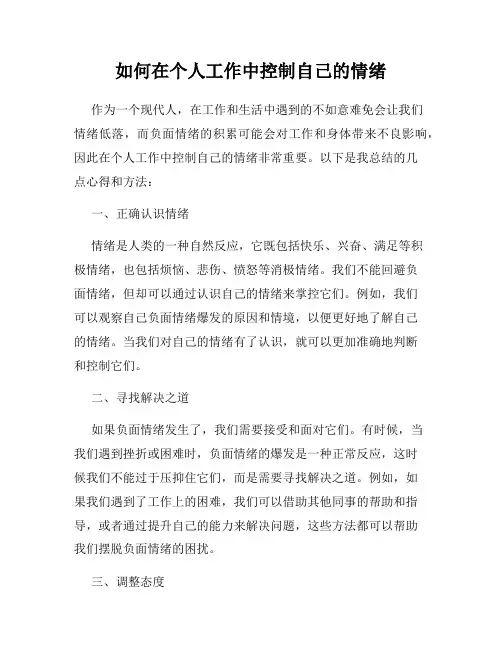 如何在个人工作中控制自己的情绪

作为一个现代人，在工作和生活中遇到的不如意难免会让我们情绪低落，而负面情绪的积累可能会对工作和身体带来不良影响，因此在个人工作中控制自己的情绪非常重要。以下是我总结的几点心得和方法：

一、正确认识情绪

情绪是人类的一种自然反应，它既包括快乐、兴奋、满足等积极情绪，也包括烦恼、悲伤、愤怒等消极情绪。我们不能回避负面情绪，但却可以通过认识自己的情绪来掌控它们。例如，我们可以观察自己负面情绪爆发的原因和情境，以便更好地了解自己的情绪。当我们对自己的情绪有了认识，就可以更加准确地判断和控制它们。

二、寻找解决之道

如果负面情绪发生了，我们需要接受和面对它们。有时候，当我们遇到挫折或困难时，负面情绪的爆发是一种正常反应，这时候我们不能过于压抑住它们，而是需要寻找解决之道。例如，如果我们遇到了工作上的困难，我们可以借助其他同事的帮助和指导，或者通过提升自己的能力来解决问题，这些方法都可以帮助我们摆脱负面情绪的困扰。

三、调整态度